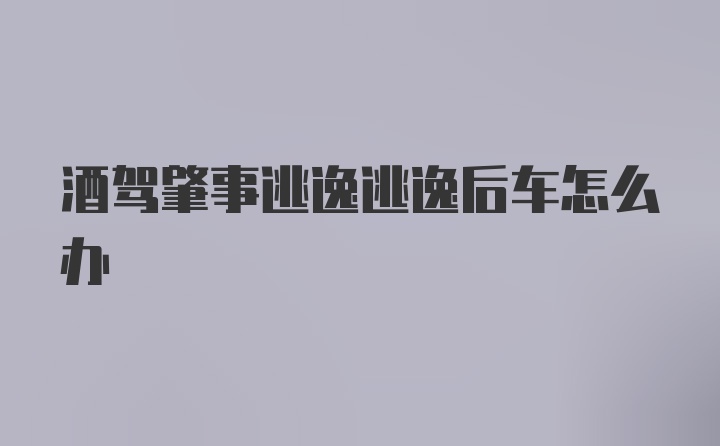 酒驾肇事逃逸逃逸后车怎么办